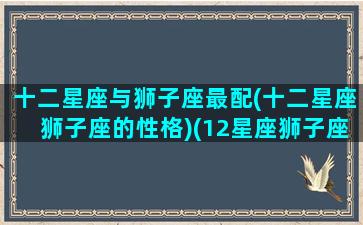 十二星座与狮子座最配(十二星座狮子座的性格)(12星座狮子座